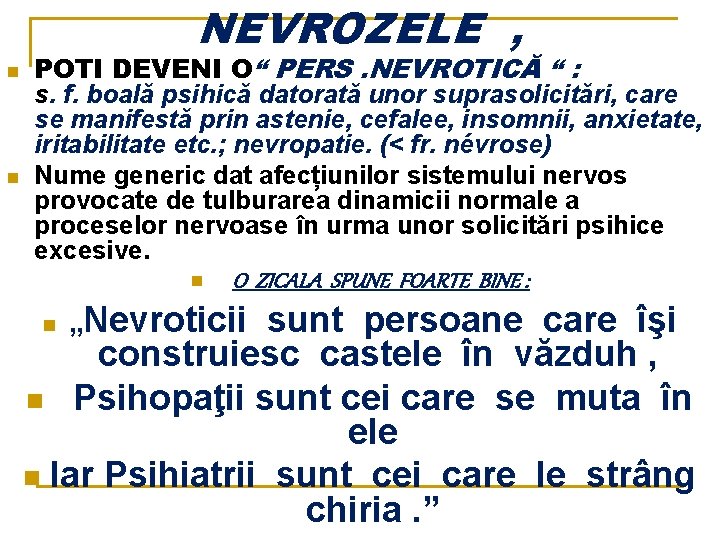 NEVROZELE ,

POTI DEVENI O“ PERS .NEVROTICĂ “ : s. f. boală psihică datorată unor suprasolicitări, care se manifestă prin astenie, cefalee, insomnii, anxietate, iritabilitate etc.; nevropatie. (< fr. névrose)

Nume generic dat afecțiunilor sistemului nervos provocate de tulburarea dinamicii normale a proceselor nervoase în urma unor solicitări psihice excesive.

O ZICALA SPUNE FOARTE BINE :

„Nevroticii sunt persoane care îşi construiesc castele în văzduh ,

Psihopaţii sunt cei care se muta în ele

Iar Psihiatrii sunt cei care le strâng chiria .”